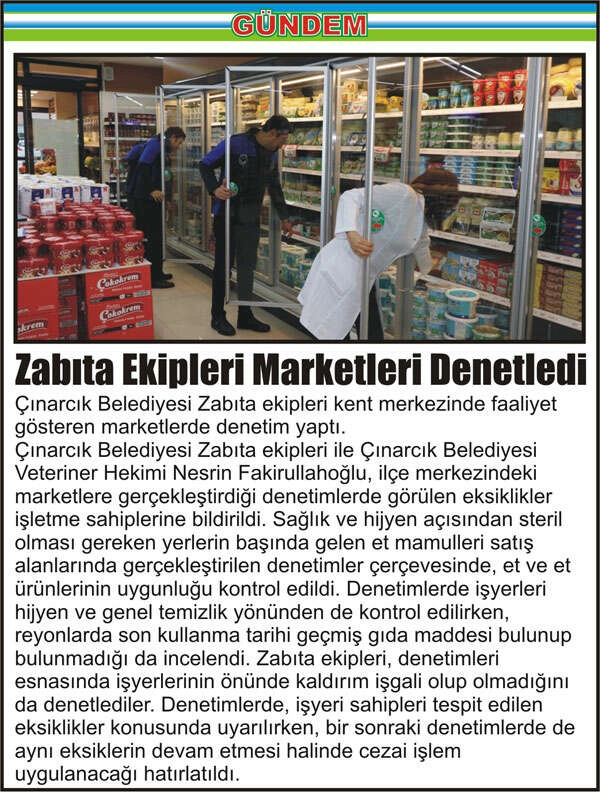 GÜNDEM

Zabıta Ekipleri Marketleri Denetledi

Çınarcık Belediyesi Zabıta ekipleri kent merkezinde faaliyet gösteren marketlerde denetim yaptı.

Çınarcık Belediyesi Zabıta ekipleri ile Çınarcık Belediyesi Veteriner Hekimi Nesrin Fakirullahoğlu, ilçe merkezindeki marketlere gerçekleştirdiği denetimlerde görülen eksiklikler işletme sahiplerine bildirildi. Sağlık ve hijyen açısından steril olması gereken yerlerin başında gelen et mamulleri satış alanlarında gerçekleştirilen denetimler çerçevesinde, et ve et ürünlerinin uygunluğu kontrol edildi. Denetimlerde işyerleri hijyen ve genel temizlik yönünden de kontrol edilirken, reyonlarda son kullanma tarihi geçmiş gıda maddesi bulunup bulunmadığı da incelendi. Zabıta ekipleri, denetimleri esnasında işyerlerinin önünde kaldırım işgali olup olmadığını da denetlediler. Denetimlerde, işyeri sahipleri tespit edilen eksiklikler konusunda uyarılırken, bir sonraki denetimlerde de aynı eksiklerin devam etmesi halinde cezai işlem uygulanacağı hatırlatıldı.